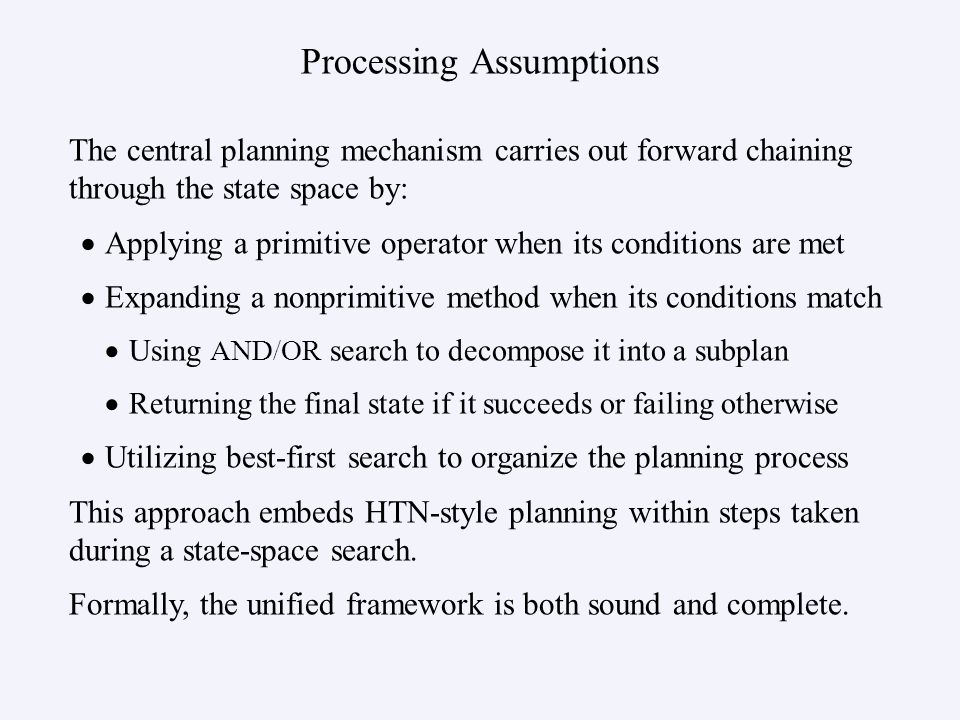 Processing Assumptions

The central planning mechanism carries out forward chaining through the state space by:

• Applying a primitive operator when its conditions are met

• Expanding a nonprimitive method when its conditions match

• Using AND/OR search to decompose it into a subplan

• Returning the final state if it succeeds or failing otherwise

• Utilizing best-first search to organize the planning process

This approach embeds HTN-style planning within steps taken during a state-space search.

Formally, the unified framework is both sound and complete.